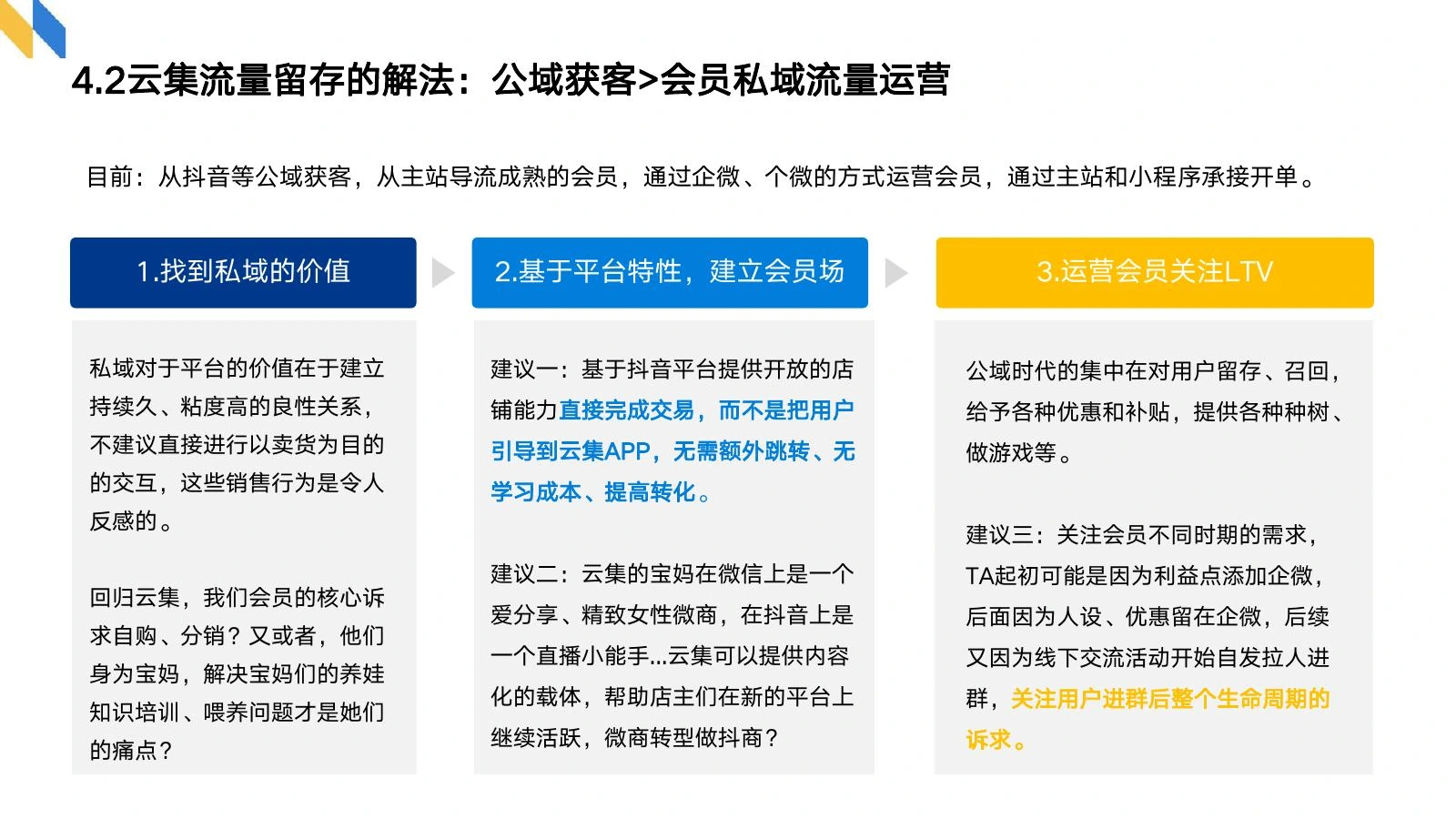 4.2云集流量留存的解法：公域获客>会员私域流量运营

目前：从抖音等公域获客，从主站导流成熟的会员，通过企微、个微的方式运营会员，通过主站和小程序承接开单。

1.找到私域的价值

私域对于平台的价值在于建立持续久、粘度高的良性关系，不建议直接进行以卖货为目的的交互，这些销售行为是令人反感的。

回归云集，我们会员的核心诉求自购、分销？又或者，他们身为宝妈，解决宝妈们的养娃知识培训、喂养问题才是她们的痛点？

2.基于平台特性，建立会员场

建议一：基于抖音平台提供开放的店铺能力直接完成交易，而不是把用户引导到云集APP，无需额外跳转、无学习成本、提高转化。

建议二：云集的宝妈在微信上是一个爱分享、精致女性微商，在抖音上是一个直播小能手...云集可以提供内容化的载体，帮助店主们在新的平台上继续活跃，微商转型做抖商？

3.运营会员关注LTV

公域时代的集中在对用户留存、召回，给予各种优惠和补贴，提供各种种树、做游戏等。

建议三：关注会员不同时期的需求，TA起初可能是因为利益点添加企微，后面因为人设、优惠留在企微，后续又因为线下交流活动开始自发拉人进群，关注用户进群后整个生命周期的诉求。